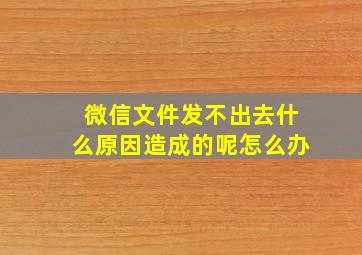 微信文件发不出去什么原因造成的呢怎么办